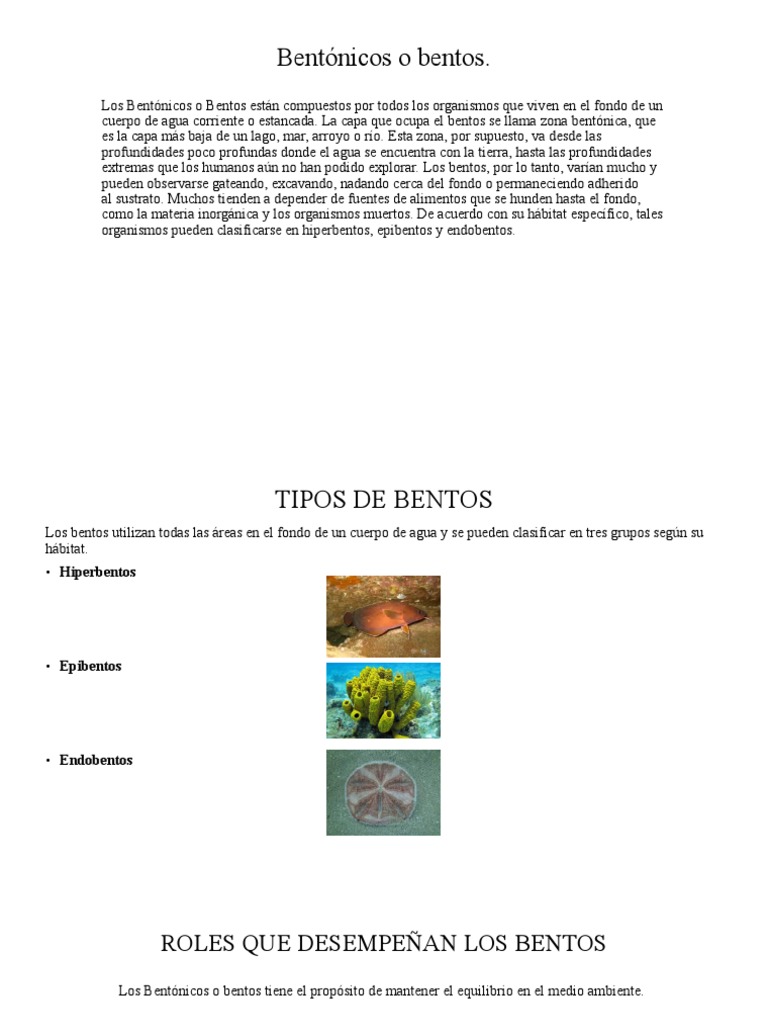 Bentónicos o bentos.

Los Bentónicos o Bentos están compuestos por todos los organismos que viven en el fondo de un cuerpo de agua corriente o estancada. La capa que ocupa el bentos se llama zona bentónica, que es la capa más baja de un lago, mar, arroyo o río. Esta zona, por supuesto, va desde las profundidades poco profundas donde el agua se encuentra con la tierra, hasta las profundidades extremas que los humanos aún no han podido explorar. Los bentos, por lo tanto, varían mucho y pueden observarse gateando, excavando, nadando cerca del fondo o permaneciendo adherido al sustrato. Muchos tienden a depender de fuentes de alimentos que se hunden hasta el fondo, como la materia inorgánica y los organismos muertos. De acuerdo con su hábitat específico, tales organismos pueden clasificarse en hiperbentos, epibentos y endobentos.

TIPOS DE BENTOS

Los bentos utilizan todas las áreas en el fondo de un cuerpo de agua y se pueden clasificar en tres grupos según su hábitat.

• Hiperbentos

• Epibentos

• Endobentos

ROLES QUE DESEMPEÑAN LOS BENTOS

Los Bentónicos o bentos tiene el propósito de mantener el equilibrio en el medio ambiente.